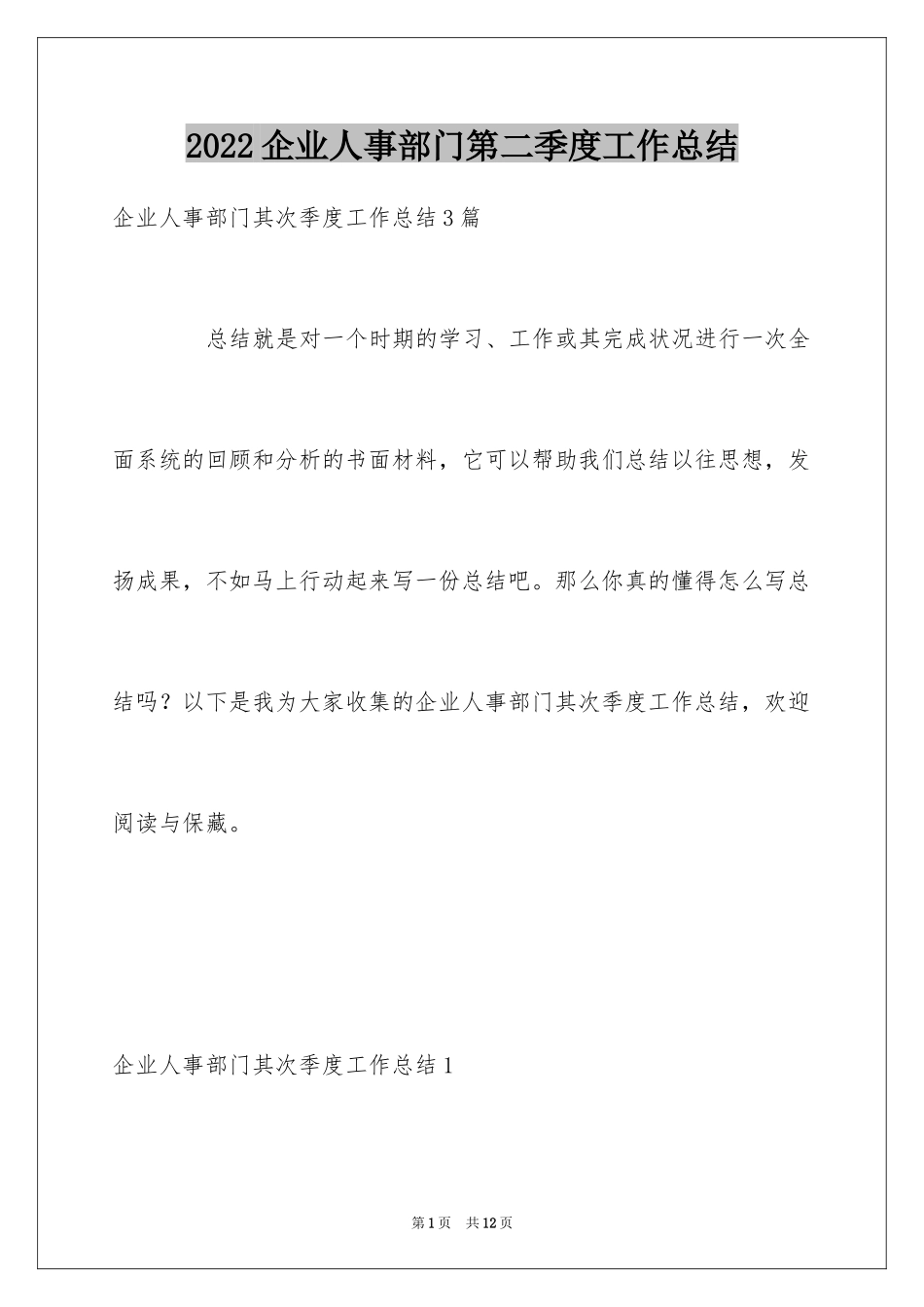 2022企业人事部门第二季度工作总结

企业人事部门其次季度工作总结3篇

总结就是对一个时期的学习、工作或其完成状况进行一次全面系统的回顾和分析的书面材料，它可以帮助我们总结以往思想，发扬成果，不如马上行动起来写一份总结吧。那么你真的懂得怎么写总结吗？以下是我为大家收集的企业人事部门其次季度工作总结，欢迎阅读与保藏。

企业人事部门其次季度工作总结1

第1页 共12页